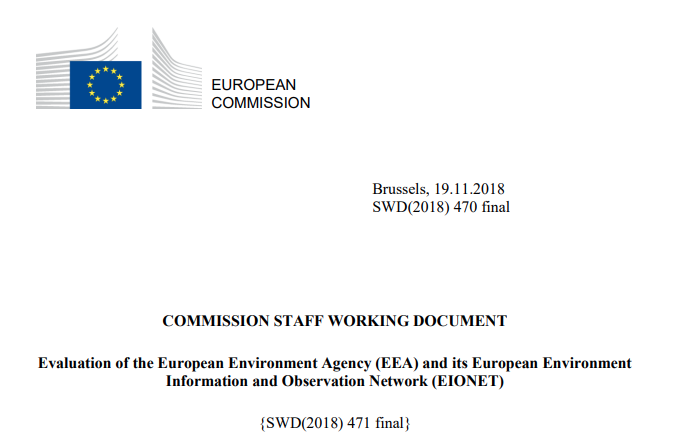 EUROPEAN
COMMISSION

Brussels, 19.11.2018
SWD(2018) 470 final

COMMISSION STAFF WORKING DOCUMENT

Evaluation of the European Environment Agency (EEA) and its European Environment Information and Observation Network (EIONET)

{SWD(2018) 471 final}